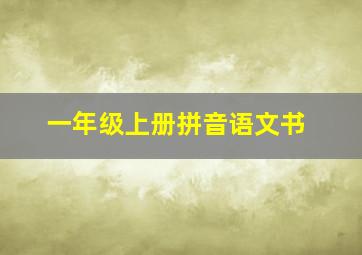 一年级上册拼音语文书